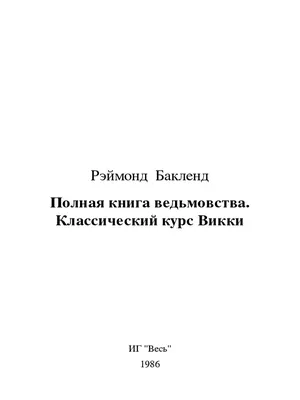 Рэймонд Бакленд

Полная книга ведьмовства.
Классический курс Викки

ИГ "Весь"
1986